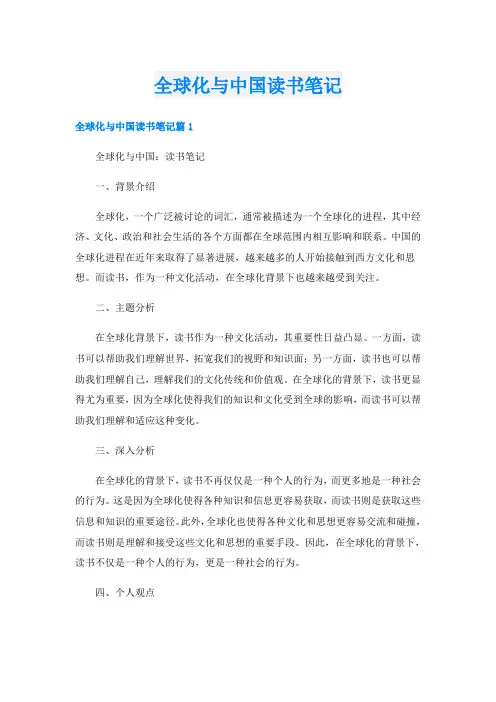 全球化与中国读书笔记

全球化与中国读书笔记篇 1

全球化与中国：读书笔记

一、背景介绍

全球化，一个广泛被讨论的词汇，通常被描述为一个全球化的进程，其中经济、文化、政治和社会生活的各个方面都在全球范围内相互影响和联系。中国的全球化进程在近年来取得了显著进展，越来越多的人开始接触到西方文化和思想。而读书，作为一种文化活动，在全球化背景下也越来越受到关注。

二、主题分析

在全球化背景下，读书作为一种文化活动，其重要性日益凸显。一方面，读书可以帮助我们理解世界，拓宽我们的视野和知识面；另一方面，读书也可以帮助我们理解自己，理解我们的文化传统和价值观。在全球化的背景下，读书更显得尤为重要，因为全球化使得我们的知识和文化受到全球的影响，而读书可以帮助我们理解和适应这种变化。

三、深入分析

在全球化的背景下，读书不再仅仅是一种个人的行为，而更多地是一种社会的行为。这是因为全球化使得各种知识和信息更容易获取，而读书则是获取这些信息和知识的重要途径。此外，全球化也使得各种文化和思想更容易交流和碰撞，而读书则是理解和接受这些文化和思想的重要手段。因此，在全球化的背景下，读书不仅是一种个人的行为，更是一种社会的行为。

四、个人观点